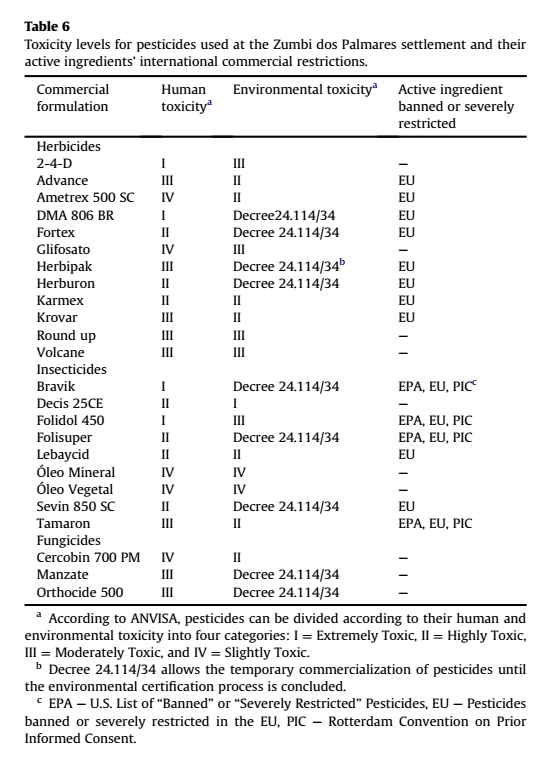 **Table 6**
Toxicity levels for pesticides used at the Zumbi dos Palmares settlement and their active ingredients' international commercial restrictions.

| Commercial formulation | Human toxicity$^a$ | Environmental toxicity$^a$ | Active ingredient banned or severely restricted |
|---|---|---|---|
| Herbicides | | | |
| 2-4-D | I | III | – |
| Advance | III | II | EU |
| Ametrex 500 SC | IV | II | EU |
| DMA 806 BR | I | Decree24.114/34 | EU |
| Fortex | II | Decree 24.114/34 | EU |
| Glifosato | IV | III | – |
| Herbipak | III | Decree 24.114/34$^b$ | EU |
| Herburon | II | Decree 24.114/34 | EU |
| Karmex | II | II | EU |
| Krovar | III | II | EU |
| Round up | III | III | – |
| Volcane | III | III | – |
| Insecticides | | | |
| Bravik | I | Decree 24.114/34 | EPA, EU, PIC$^c$ |
| Decis 25CE | II | I | – |
| Folidol 450 | I | III | EPA, EU, PIC |
| Folisuper | II | Decree 24.114/34 | EPA, EU, PIC |
| Lebaycid | II | II | EU |
| Óleo Mineral | IV | IV | – |
| Óleo Vegetal | IV | IV | – |
| Sevin 850 SC | II | Decree 24.114/34 | EU |
| Tamaron | III | II | EPA, EU, PIC |
| Fungicides | | | |
| Cercobin 700 PM | IV | II | – |
| Manzate | III | Decree 24.114/34 | – |
| Orthocide 500 | III | Decree 24.114/34 | – |

$^a$ According to ANVISA, pesticides can be divided according to their human and environmental toxicity into four categories: I = Extremely Toxic, II = Highly Toxic, III = Moderately Toxic, and IV = Slightly Toxic.
$^b$ Decree 24.114/34 allows the temporary commercialization of pesticides until the environmental certification process is concluded.
$^c$ EPA – U.S. List of "Banned" or "Severely Restricted" Pesticides, EU – Pesticides banned or severely restricted in the EU, PIC – Rotterdam Convention on Prior Informed Consent.